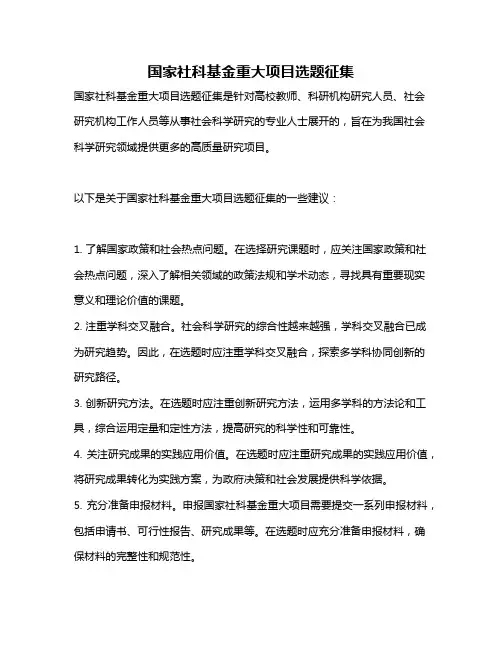 国家社科基金重大项目选题征集

国家社科基金重大项目选题征集是针对高校教师、科研机构研究人员、社会研究机构工作人员等从事社会科学研究的专业人士展开的，旨在为我国社会科学研究领域提供更多的高质量研究项目。

以下是关于国家社科基金重大项目选题征集的一些建议：

1. 了解国家政策和社会热点问题。在选择研究课题时，应关注国家政策和社会热点问题，深入了解相关领域的政策法规和学术动态，寻找具有重要现实意义和理论价值的课题。

2. 注重学科交叉融合。社会科学研究的综合性越来越强，学科交叉融合已成为研究趋势。因此，在选题时应注重学科交叉融合，探索多学科协同创新的研究路径。

3. 创新研究方法。在选题时应注重创新研究方法，运用多学科的方法论和工具，综合运用定量和定性方法，提高研究的科学性和可靠性。

4. 关注研究成果的实践应用价值。在选题时应注重研究成果的实践应用价值，将研究成果转化为实践方案，为政府决策和社会发展提供科学依据。

5. 充分准备申报材料。申报国家社科基金重大项目需要提交一系列申报材料，包括申请书、可行性报告、研究成果等。在选题时应充分准备申报材料，确保材料的完整性和规范性。